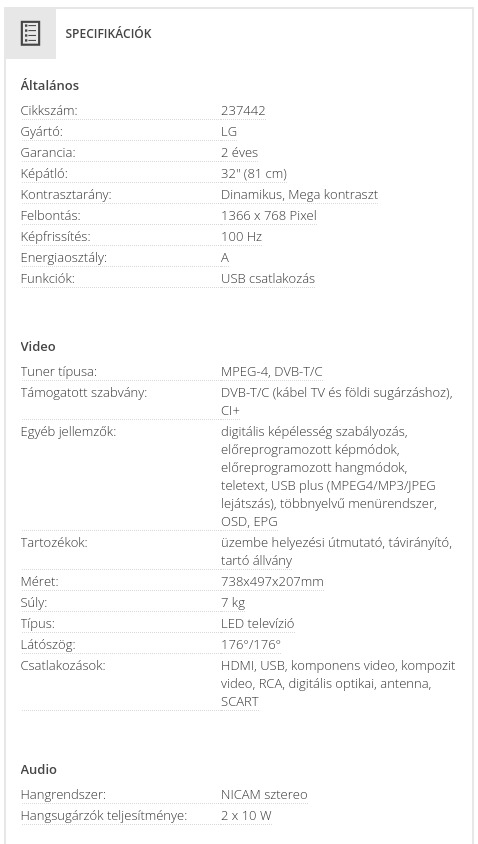 SPECIFIKÁCIÓK

Általános

| | |
|---|---|
| Cikkszám: | 237442 |
| Gyártó: | LG |
| Garancia: | 2 éves |
| Képátló: | 32" (81 cm) |
| Kontrasztarány: | Dinamikus, Mega kontraszt |
| Felbontás: | 1366 x 768 Pixel |
| Képfrissítés: | 100 Hz |
| Energiaosztály: | A |
| Funkciók: | USB csatlakozás |

Video

| | |
|---|---|
| Tuner típusa: | MPEG-4, DVB-T/C |
| Támogatott szabvány: | DVB-T/C (kábel TV és földi sugárzáshoz), CI+ |
| Egyéb jellemzők: | digitális képélesség szabályozás, előreprogramozott képmódok, előreprogramozott hangmódok, teletext, USB plus (MPEG4/MP3/JPEG lejátszás), többnyelvű menürendszer, OSD, EPG |
| Tartozékok: | üzembe helyezési útmutató, távirányító, tartó állvány |
| Méret: | 738x497x207mm |
| Súly: | 7 kg |
| Típus: | LED televízió |
| Látószög: | 176°/176° |
| Csatlakozások: | HDMI, USB, komponens video, kompozit video, RCA, digitális optikai, antenna, SCART |

Audio

| | |
|---|---|
| Hangrendszer: | NICAM sztereo |
| Hangsugárzók teljesítménye: | 2 x 10 W |